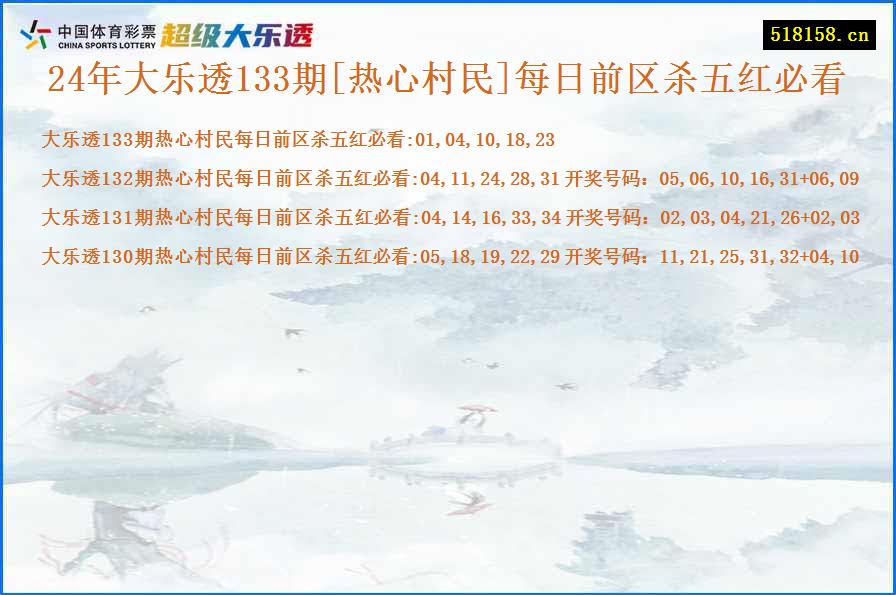 中国体育彩票
CHINA SPORTS LOTTERY
超级大乐透

518158.cn

24年大乐透133期[热心村民]每日前区杀五红必看

大乐透133期热心村民每日前区杀五红必看:01,04,10,18,23

大乐透132期热心村民每日前区杀五红必看:04,11,24,28,31 开奖号码：05,06,10,16,31+06,09

大乐透131期热心村民每日前区杀五红必看:04,14,16,33,34 开奖号码：02,03,04,21,26+02,03

大乐透130期热心村民每日前区杀五红必看:05,18,19,22,29 开奖号码：11,21,25,31,32+04,10